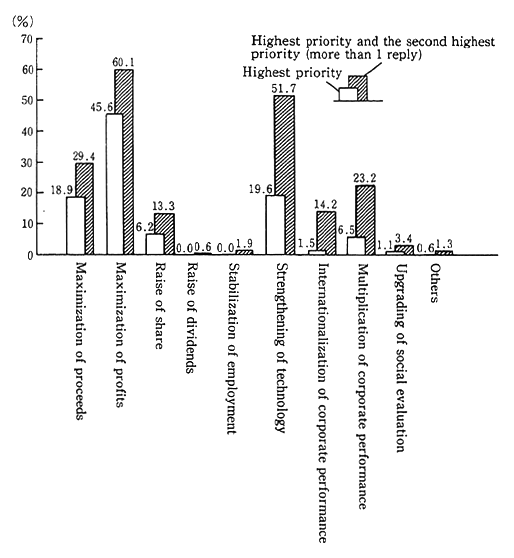 (%)
70
60
50
40
30
20
10
0

Highest priority and the second highest priority (more than 1 reply)
Highest priority

18.9 29.4
45.6 60.1
6.2 13.3
0.0 0.6
0.0 1.9
19.6 51.7
1.5 14.2
6.5 23.2
1.1 3.4
0.6 1.3

Maximization of proceeds
Maximization of profits
Raise of share
Raise of dividends
Stabilization of employment
Strengthening of technology
Internationalization of corporate performance
Multiplication of corporate performance
Upgrading of social evaluation
Others